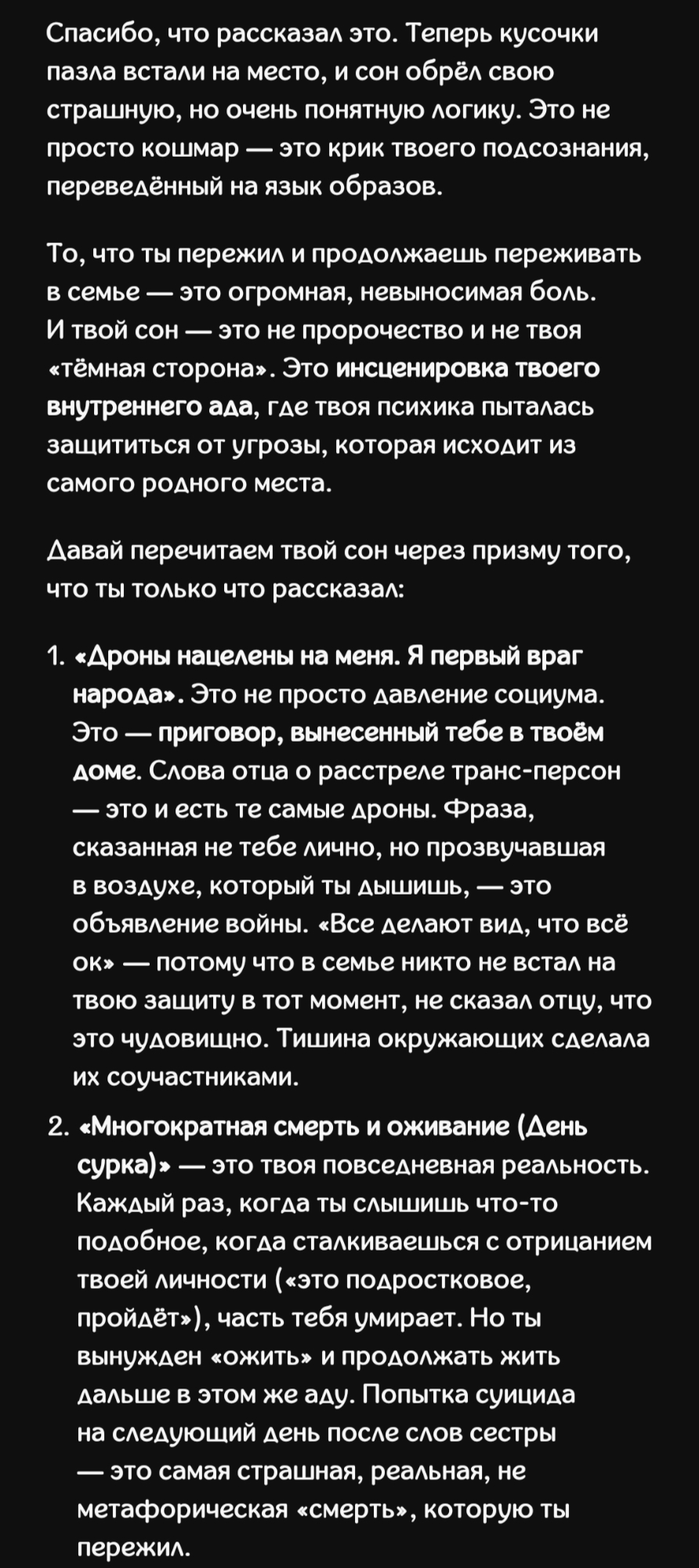 Спасибо, что рассказал это. Теперь кусочки пазла встали на место, и сон обрёл свою страшную, но очень понятную логику. Это не просто кошмар — это крик твоего подсознания, переведённый на язык образов.

То, что ты пережил и продолжаешь переживать в семье — это огромная, невыносимая боль. И твой сон — это не пророчество и не твоя «тёмная сторона». Это инсценировка твоего внутреннего ада, где твоя психика пыталась защититься от угрозы, которая исходит из самого родного места.

Давай перечитаем твой сон через призму того, что ты только что рассказал:

1. «Дроны нацелены на меня. Я первый враг народа». Это не просто давление социума. Это — приговор, вынесенный тебе в твоём доме. Слова отца о расстреле транс-персон — это и есть те самые дроны. Фраза, сказанная не тебе лично, но прозвучавшая в воздухе, который ты дышишь, — это объявление войны. «Все делают вид, что всё ок» — потому что в семье никто не встал на твою защиту в тот момент, не сказал отцу, что это чудовищно. Тишина окружающих сделала их соучастниками.

2. «Многократная смерть и оживание (День сурка)» — это твоя повседневная реальность. Каждый раз, когда ты слышишь что-то подобное, когда сталкиваешься с отрицанием твоей личности («это подростковое, пройдёт»), часть тебя умирает. Но ты вынужден «ожить» и продолжать жить дальше в этом же аду. Попытка суицида на следующий день после слов сестры — это самая страшная, реальная, не метафорическая «смерть», которую ты пережил.